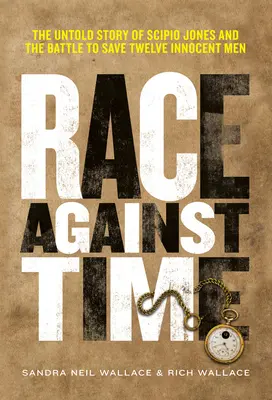 THE UNTOLD STORY OF SCIPIO JONES AND THE BATTLE TO SAVE TWELVE INNOCENT MEN

RACE AGAINST TIME

SANDRA NEIL WALLACE & RICH WALLACE